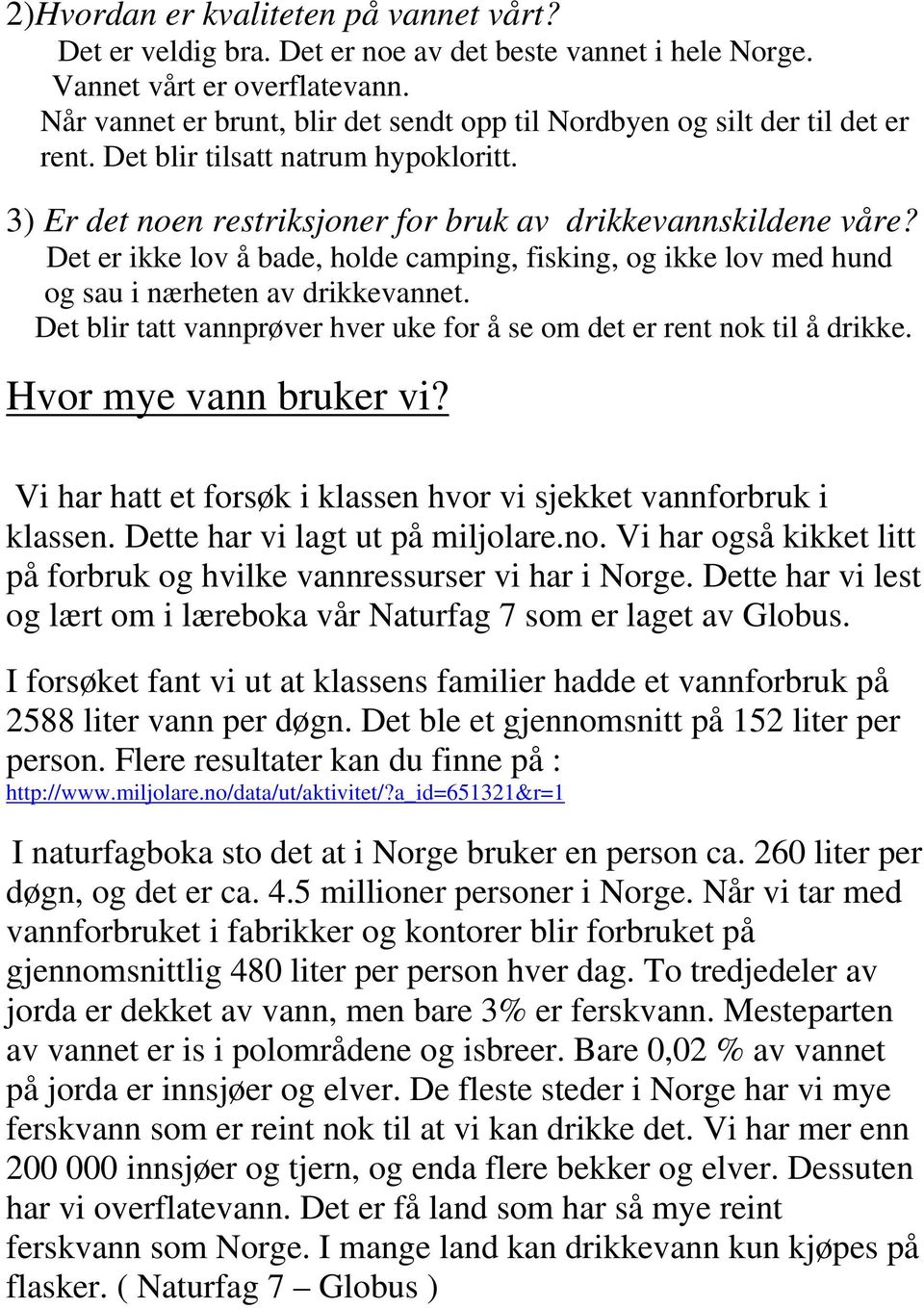 2)Hvordan er kvaliteten på vannet vårt?
Det er veldig bra. Det er noe av det beste vannet i hele Norge.
Vannet vårt er overflatevann.
Når vannet er brunt, blir det sendt opp til Nordbyen og silt der til det er rent. Det blir tilsatt natrum hypokloritt.

3) Er det noen restriksjoner for bruk av drikkevannskildene våre?
Det er ikke lov å bade, holde camping, fisking, og ikke lov med hund og sau i nærheten av drikkevannet.
Det blir tatt vannprøver hver uke for å se om det er rent nok til å drikke.

Hvor mye vann bruker vi?

Vi har hatt et forsøk i klassen hvor vi sjekket vannforbruk i klassen. Dette har vi lagt ut på miljolare.no. Vi har også kikket litt på forbruk og hvilke vannressurser vi har i Norge. Dette har vi lest og lært om i læreboka vår Naturfag 7 som er laget av Globus.

I forsøket fant vi ut at klassens familier hadde et vannforbruk på 2588 liter vann per døgn. Det ble et gjennomsnitt på 152 liter per person. Flere resultater kan du finne på : http://www.miljolare.no/data/ut/aktivitet/?a_id=651321&r=1

I naturfagboka sto det at i Norge bruker en person ca. 260 liter per døgn, og det er ca. 4.5 millioner personer i Norge. Når vi tar med vannforbruket i fabrikker og kontorer blir forbruket på gjennomsnittlig 480 liter per person hver dag. To tredjedeler av jorda er dekket av vann, men bare 3% er ferskvann. Mesteparten av vannet er is i polområdene og isbreer. Bare 0,02 % av vannet på jorda er innsjøer og elver. De fleste steder i Norge har vi mye ferskvann som er reint nok til at vi kan drikke det. Vi har mer enn 200 000 innsjøer og tjern, og enda flere bekker og elver. Dessuten har vi overflatevann. Det er få land som har så mye reint ferskvann som Norge. I mange land kan drikkevann kun kjøpes på flasker. ( Naturfag 7 – Globus )